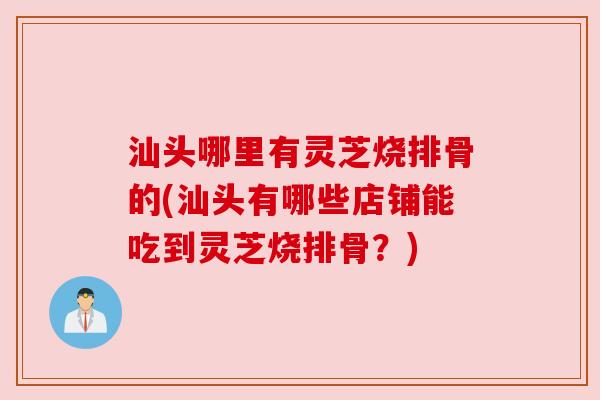 汕头哪里有灵芝烧排骨的(汕头有哪些店铺能吃到灵芝烧排骨？)